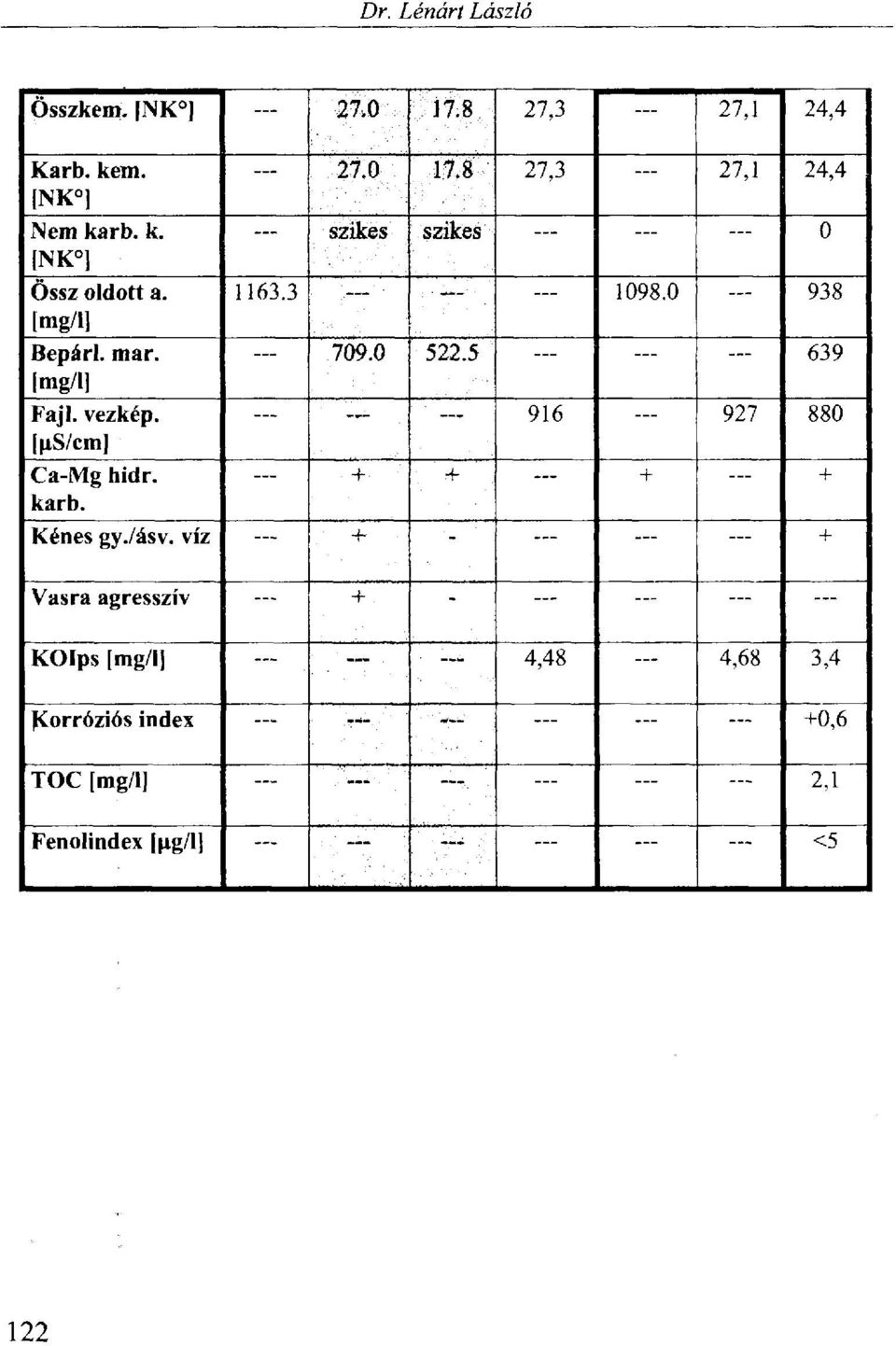 Dr. Lénárt László

| | | | | | | | |
|---|---|---|---|---|---|---|---|
| Összkem. [NK°] | --- | 27.0 | 17.8 | 27,3 | --- | 27,1 | 24,4 |
| Karb. kem. [NK°] | --- | 27.0 | 17.8 | 27,3 | --- | 27,1 | 24,4 |
| Nem karb. k. [NK°] | --- | szikes | szikes | --- | --- | --- | 0 |
| Össz oldott a. [mg/l] | 1163.3 | --- | --- | --- | 1098.0 | --- | 938 |
| Bepárl. mar. [mg/l] | --- | 709.0 | 522.5 | --- | --- | --- | 639 |
| Fajl. vezkép. [µS/cm] | --- | --- | --- | 916 | --- | 927 | 880 |
| Ca-Mg hidr. karb. | --- | + | + | --- | + | --- | + |
| Kénes gy./ásv. víz | --- | + | - | --- | --- | --- | + |
| Vasra agresszív | --- | + | - | --- | --- | --- | --- |
| KOIps [mg/l] | --- | --- | --- | 4,48 | --- | 4,68 | 3,4 |
| Korróziós index | --- | --- | --- | --- | --- | --- | +0,6 |
| TOC [mg/l] | --- | --- | --- | --- | --- | --- | 2,1 |
| Fenolindex [µg/l] | --- | --- | --- | --- | --- | --- | <5 |

122